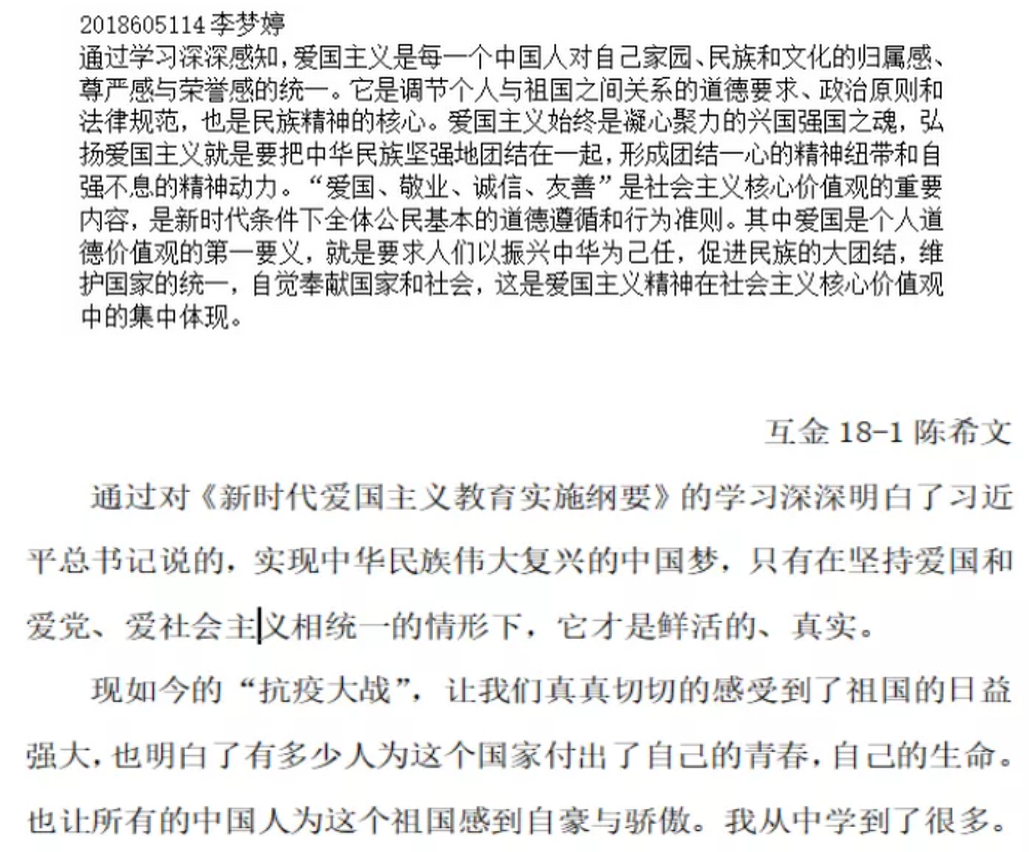 2018605114 李梦婷
通过学习深深感知，爱国主义是每一个中国人对自己家园、民族和文化的归属感、尊严感与荣誉感的统一。它是调节个人与祖国之间关系的道德要求、政治原则和法律规范，也是民族精神的核心。爱国主义始终是凝心聚力的兴国强国之魂，弘扬爱国主义就是要把中华民族坚强地团结在一起，形成团结一心的精神纽带和自强不息的精神动力。“爱国、敬业、诚信、友善”是社会主义核心价值观的重要内容，是新时代条件下全体公民基本的道德遵循和行为准则。其中爱国是个人道德价值观的第一要义，就是要求人们以振兴中华为己任，促进民族的大团结，维护国家的统一，自觉奉献国家和社会，这是爱国主义精神在社会主义核心价值观中的集中体现。

互金 18-1 陈希文

通过对《新时代爱国主义教育实施纲要》的学习深深明白了习近平总书记说的，实现中华民族伟大复兴的中国梦，只有在坚持爱国和爱党、爱社会主义相统一的情形下，它才是鲜活的、真实。

现如今的“抗疫大战”，让我们真真切切的感受到了祖国的日益强大，也明白了有多少人为这个国家付出了自己的青春，自己的生命。也让所有的中国人为这个祖国感到自豪与骄傲。我从中学到了很多。